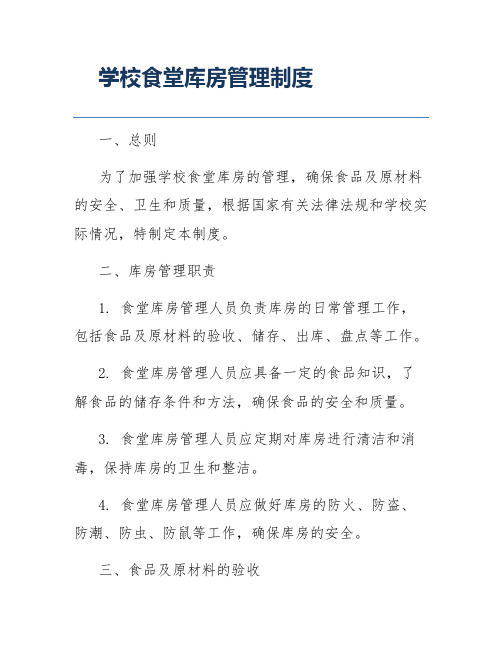 学校食堂库房管理制度

一、总则

为了加强学校食堂库房的管理，确保食品及原材料的安全、卫生和质量，根据国家有关法律法规和学校实际情况，特制定本制度。

二、库房管理职责

1. 食堂库房管理人员负责库房的日常管理工作，包括食品及原材料的验收、储存、出库、盘点等工作。

2. 食堂库房管理人员应具备一定的食品知识，了解食品的储存条件和方法，确保食品的安全和质量。

3. 食堂库房管理人员应定期对库房进行清洁和消毒，保持库房的卫生和整洁。

4. 食堂库房管理人员应做好库房的防火、防盗、防潮、防虫、防鼠等工作，确保库房的安全。

三、食品及原材料的验收